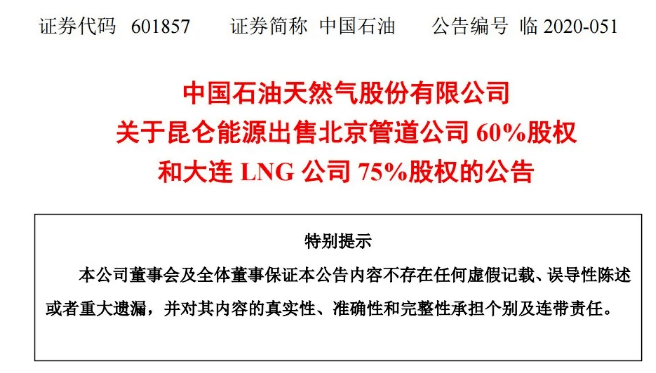 证券代码 601857　　证券简称 中国石油　　公告编号 临 2020-051

中国石油天然气股份有限公司
关于昆仑能源出售北京管道公司 60%股权
和大连 LNG 公司 75%股权的公告

特别提示

本公司董事会及全体董事保证本公告内容不存在任何虚假记载、误导性陈述或者重大遗漏，并对其内容的真实性、准确性和完整性承担个别及连带责任。